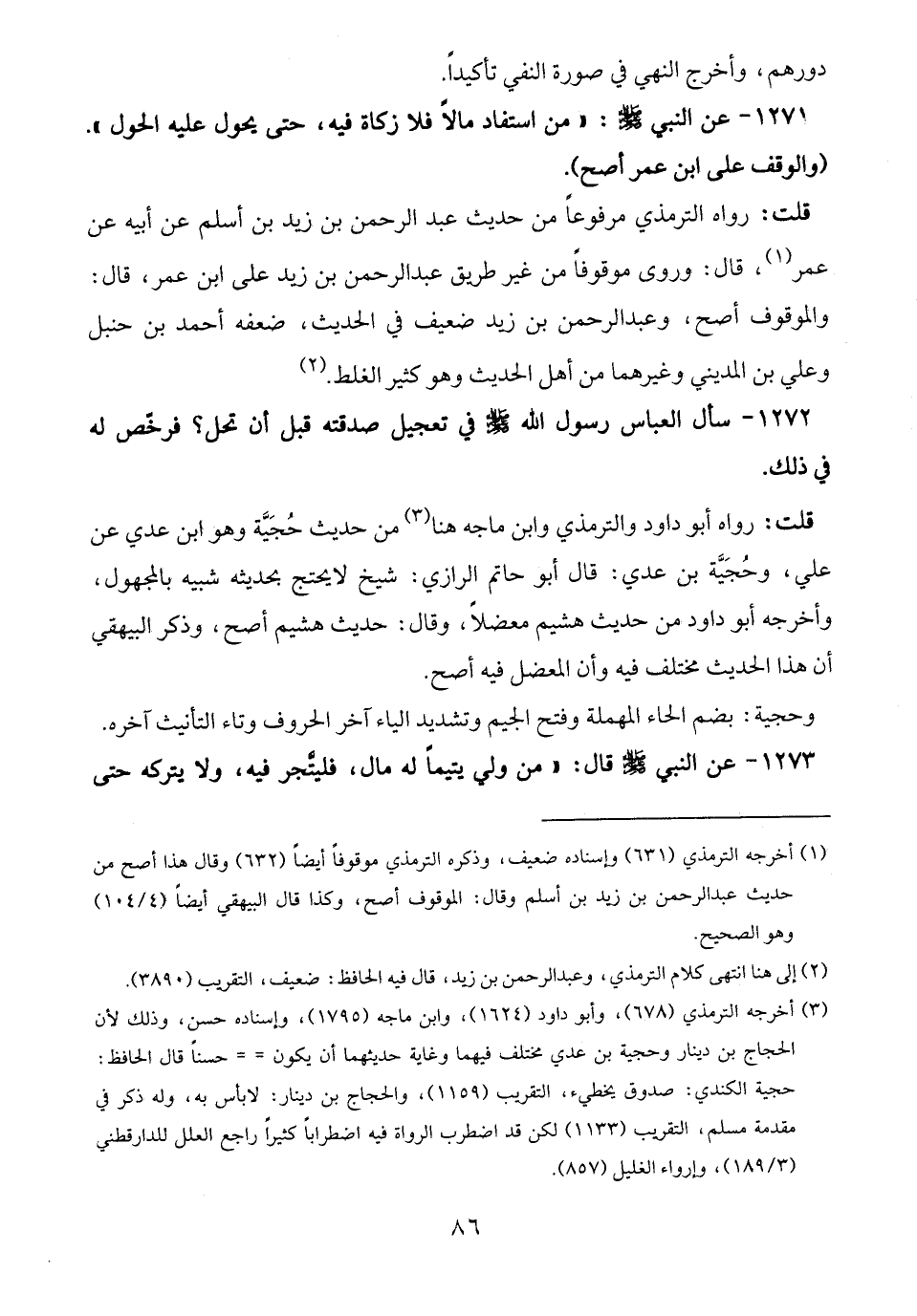 دورهم، وأخرج النهي في صورة النفي تأكيداً.

١٢٧١- عن النبي ﷺ : « من استفاد مالاً فلا زكاة فيه، حتى يحول عليه الحول ». (والوقف على ابن عمر أصح).

قلت: رواه الترمذي مرفوعاً من حديث عبد الرحمن بن زيد بن أسلم عن أبيه عن عمر⁽١⁾، قال: وروى موقوفاً من غير طريق عبدالرحمن بن زيد على ابن عمر، قال: والموقوف أصح، وعبدالرحمن بن زيد ضعيف في الحديث، ضعفه أحمد بن حنبل وعلي بن المديني وغيرهما من أهل الحديث وهو كثير الغلط.⁽٢⁾

١٢٧٢- سأل العباس رسول الله ﷺ في تعجيل صدقته قبل أن تحل؟ فرخّص له في ذلك.

قلت: رواه أبو داود والترمذي وابن ماجه هنا⁽٣⁾ من حديث حُجَيَّة وهو ابن عدي عن علي، وحُجَيَّة بن عدي: قال أبو حاتم الرازي: شيخ لايحتج بحديثه شبيه بالمجهول، وأخرجه أبو داود من حديث هشيم معضلاً، وقال: حديث هشيم أصح، وذكر البيهقي أن هذا الحديث مختلف فيه وأن المعضل فيه أصح.

وحجية: بضم الحاء المهملة وفتح الجيم وتشديد الياء آخر الحروف وتاء التأنيث آخره.

١٢٧٣- عن النبي ﷺ قال: « من ولي يتيماً له مال، فليتَّجر فيه، ولا يتركه حتى

(١) أخرجه الترمذي (٦٣١) وإسناده ضعيف، وذكره الترمذي موقوفاً أيضاً (٦٣٢) وقال هذا أصح من حديث عبدالرحمن بن زيد بن أسلم وقال: الموقوف أصح، وكذا قال البيهقي أيضاً (١٠٤/٤) وهو الصحيح.

(٢) إلى هنا انتهى كلام الترمذي، وعبدالرحمن بن زيد، قال فيه الحافظ: ضعيف، التقريب (٣٨٩٠).

(٣) أخرجه الترمذي (٦٧٨)، وأبو داود (١٦٢٤)، وابن ماجه (١٧٩٥)، وإسناده حسن، وذلك لأن الحجاج بن دينار وحجية بن عدي مختلف فيهما وغاية حديثهما أن يكون = = حسناً قال الحافظ: حجية الكندي: صدوق يخطيء، التقريب (١١٥٩)، والحجاج بن دينار: لابأس به، وله ذكر في مقدمة مسلم، التقريب (١١٣٣) لكن قد اضطرب الرواة فيه اضطراباً كثيراً راجع العلل للدارقطني (١٨٩/٣)، وإرواء الغليل (٨٥٧).

٨٦